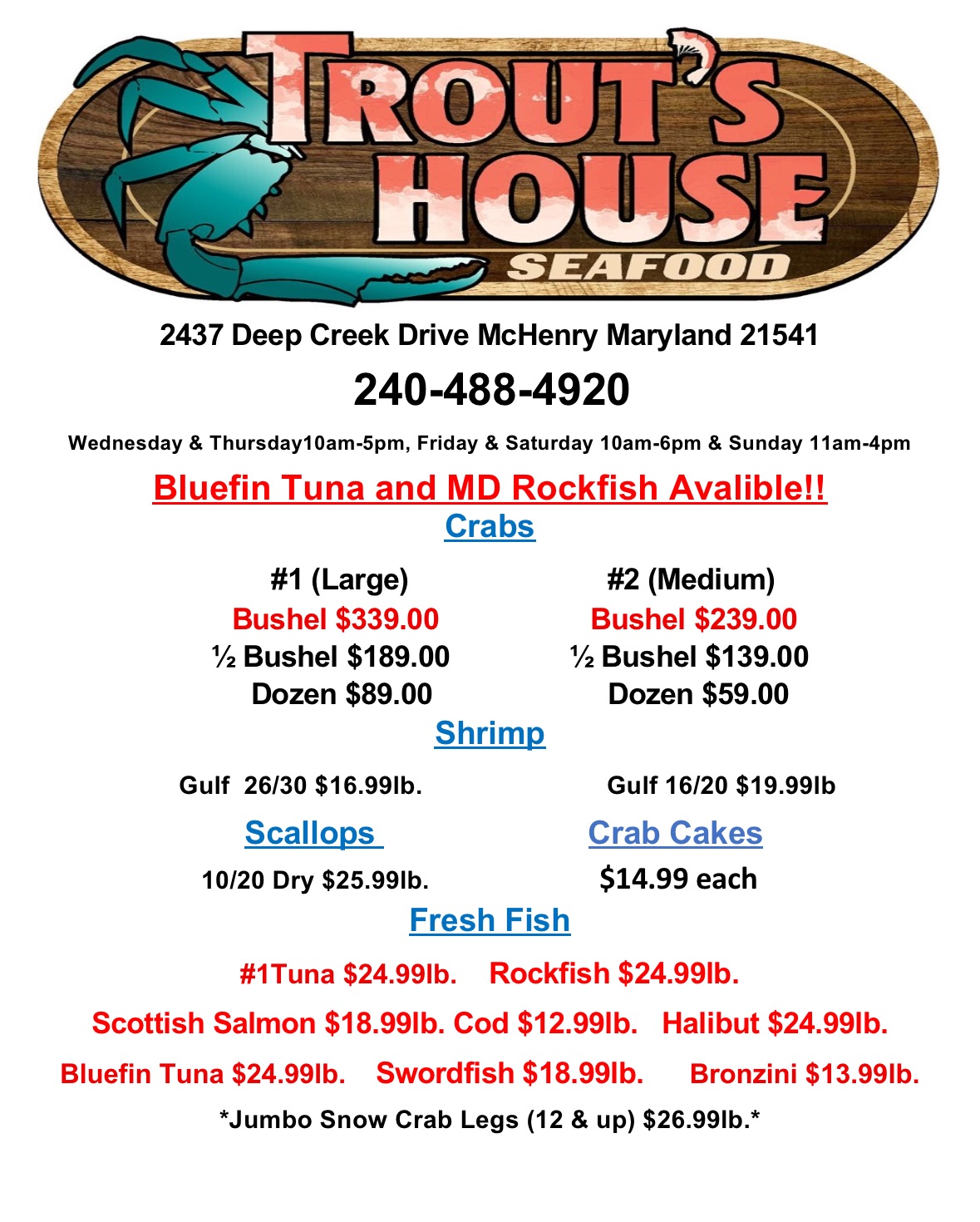 TROUT'S HOUSE
SEAFOOD

2437 Deep Creek Drive McHenry Maryland 21541

240-488-4920

Wednesday & Thursday10am-5pm, Friday & Saturday 10am-6pm & Sunday 11am-4pm

Bluefin Tuna and MD Rockfish Avalible!!

Crabs

#1 (Large)
Bushel $339.00
½ Bushel $189.00
Dozen $89.00

#2 (Medium)
Bushel $239.00
½ Bushel $139.00
Dozen $59.00

Shrimp

Gulf 26/30 $16.99lb.

Gulf 16/20 $19.99lb

Scallops
10/20 Dry $25.99lb.

Crab Cakes
$14.99 each

Fresh Fish

#1Tuna $24.99lb. Rockfish $24.99lb.

Scottish Salmon $18.99lb. Cod $12.99lb. Halibut $24.99lb.

Bluefin Tuna $24.99lb. Swordfish $18.99lb. Bronzini $13.99lb.

*Jumbo Snow Crab Legs (12 & up) $26.99lb.*